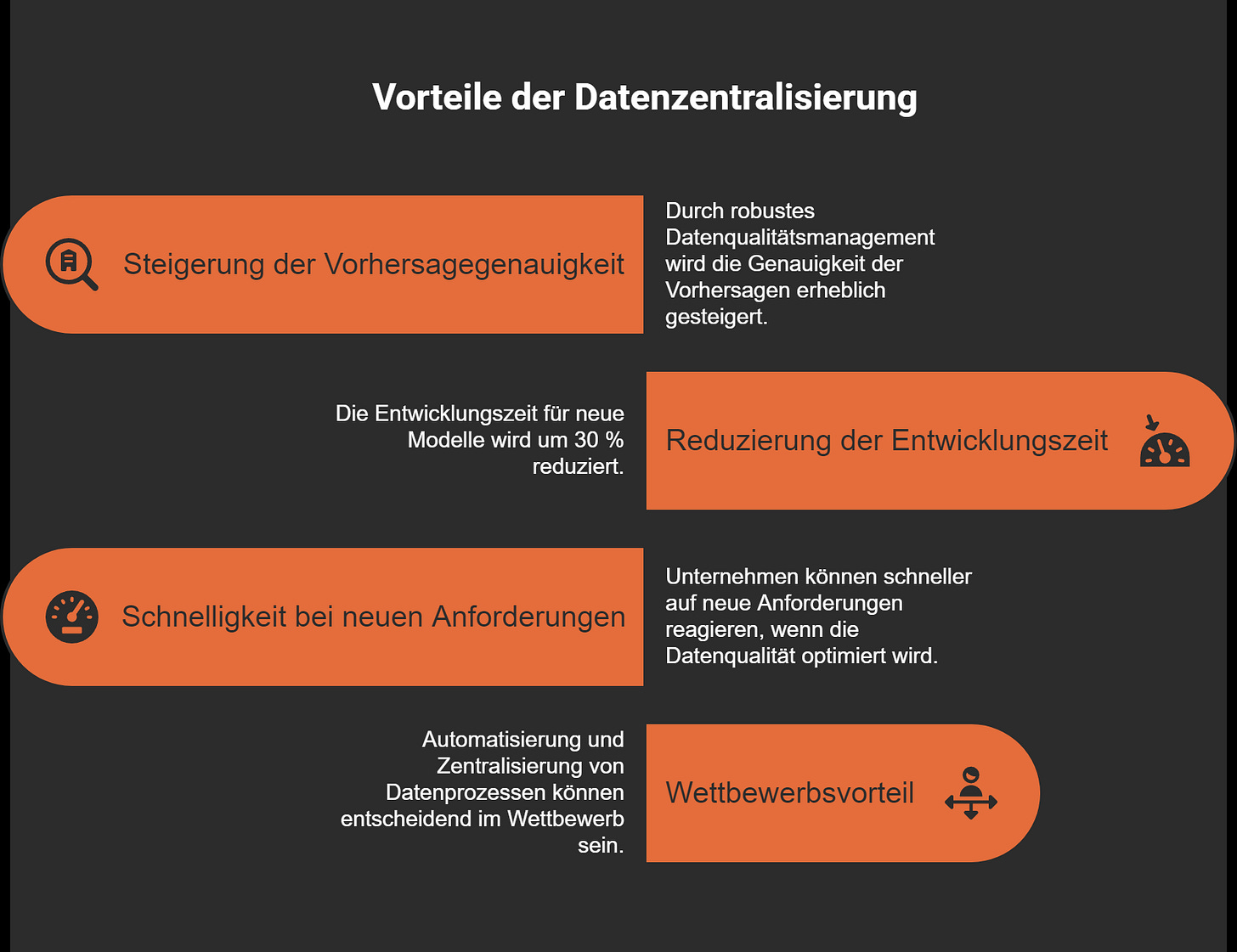 Vorteile der Datenzentralisierung

Steigerung der Vorhersagegenauigkeit

Durch robustes Datenqualitätsmanagement wird die Genauigkeit der Vorhersagen erheblich gesteigert.

Die Entwicklungszeit für neue Modelle wird um 30 % reduziert.

Reduzierung der Entwicklungszeit

Schnelligkeit bei neuen Anforderungen

Unternehmen können schneller auf neue Anforderungen reagieren, wenn die Datenqualität optimiert wird.

Automatisierung und Zentralisierung von Datenprozessen können entscheidend im Wettbewerb sein.

Wettbewerbsvorteil